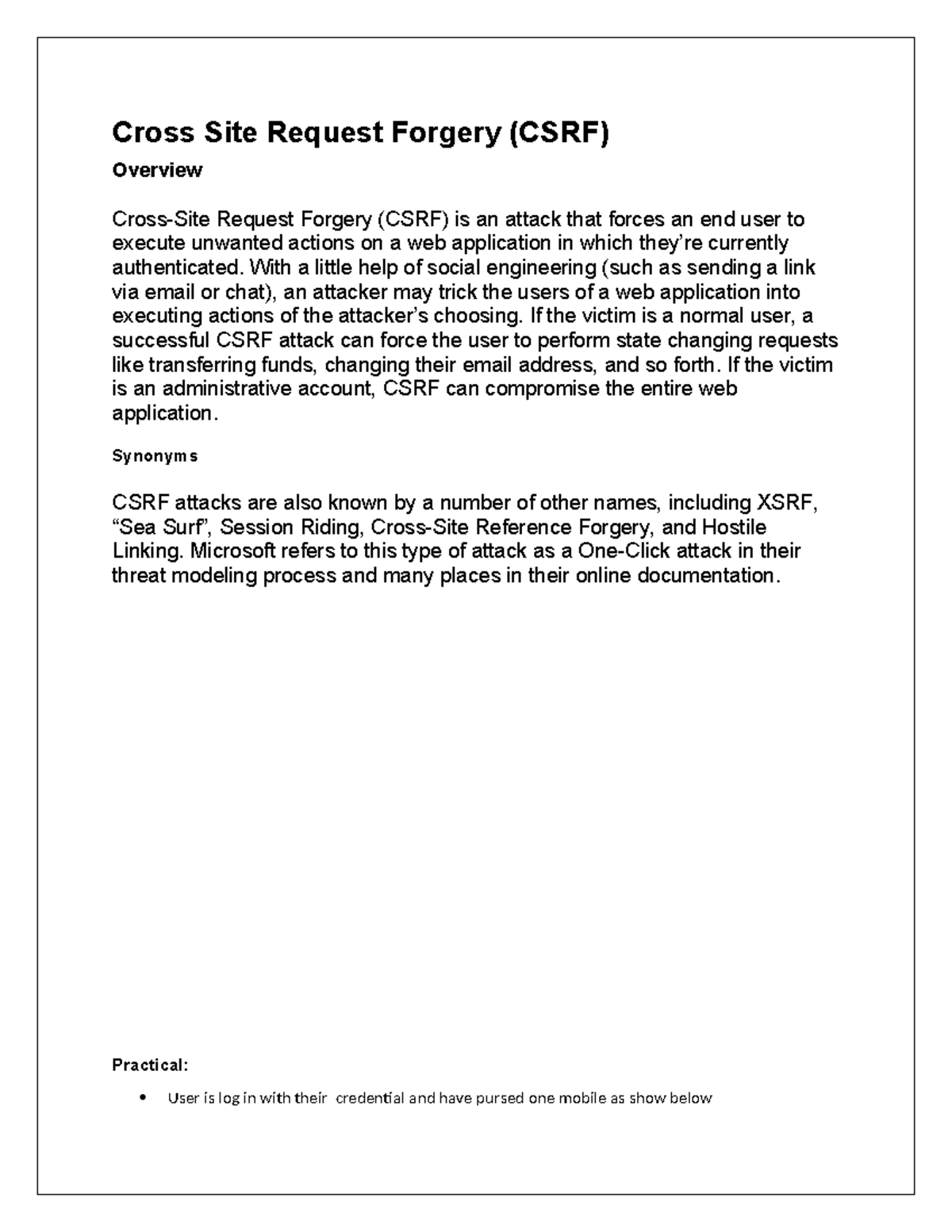 Cross Site Request Forgery (CSRF)

Overview

Cross-Site Request Forgery (CSRF) is an attack that forces an end user to execute unwanted actions on a web application in which they're currently authenticated. With a little help of social engineering (such as sending a link via email or chat), an attacker may trick the users of a web application into executing actions of the attacker's choosing. If the victim is a normal user, a successful CSRF attack can force the user to perform state changing requests like transferring funds, changing their email address, and so forth. If the victim is an administrative account, CSRF can compromise the entire web application.

Synonyms

CSRF attacks are also known by a number of other names, including XSRF, "Sea Surf", Session Riding, Cross-Site Reference Forgery, and Hostile Linking. Microsoft refers to this type of attack as a One-Click attack in their threat modeling process and many places in their online documentation.

Practical:

• User is log in with their credential and have pursed one mobile as show below